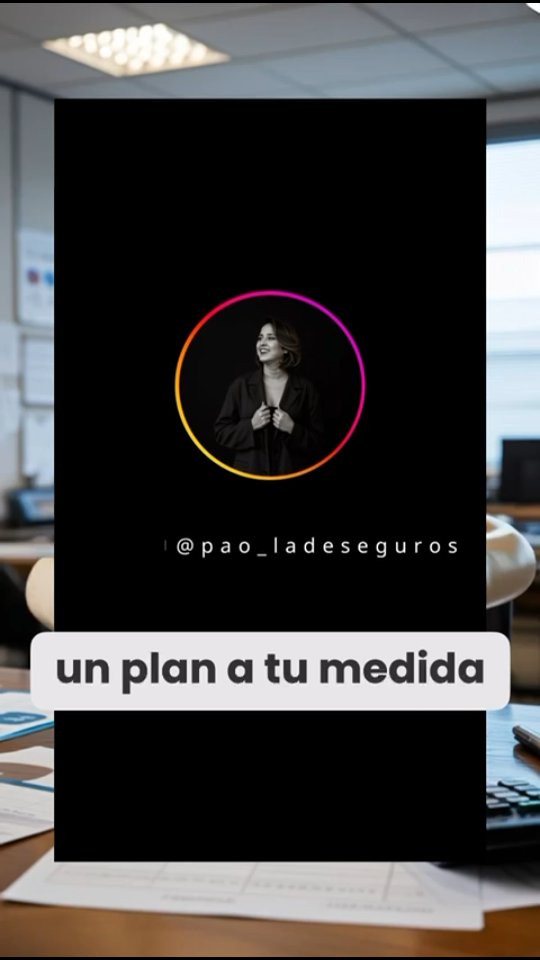 @pao_ladeseguros

un plan a tu medida